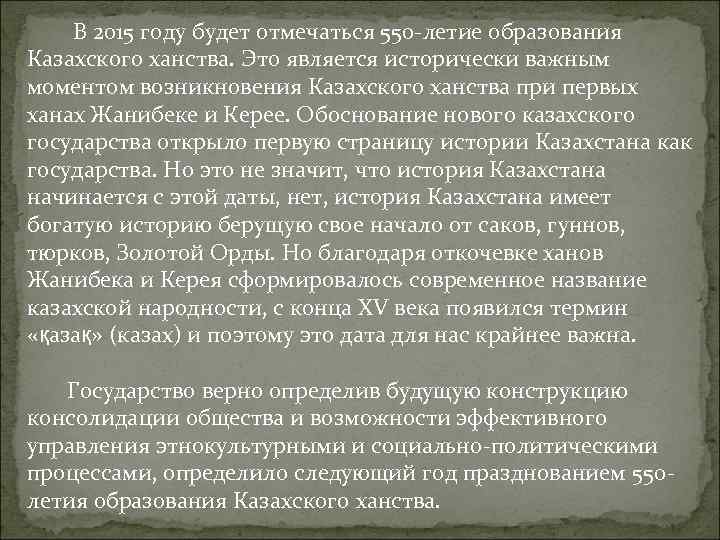 В 2015 году будет отмечаться 550-летие образования Казахского ханства. Это является исторически важным моментом возникновения Казахского ханства при первых ханах Жанибеке и Керее. Обоснование нового казахского государства открыло первую страницу истории Казахстана как государства. Но это не значит, что история Казахстана начинается с этой даты, нет, история Казахстана имеет богатую историю берущую свое начало от саков, гуннов, тюрков, Золотой Орды. Но благодаря откочевке ханов Жанибека и Керея сформировалось современное название казахской народности, с конца XV века появился термин «қазақ» (казах) и поэтому это дата для нас крайнее важна.

Государство верно определив будущую конструкцию консолидации общества и возможности эффективного управления этнокультурными и социально-политическими процессами, определило следующий год празднованием 550-летия образования Казахского ханства.